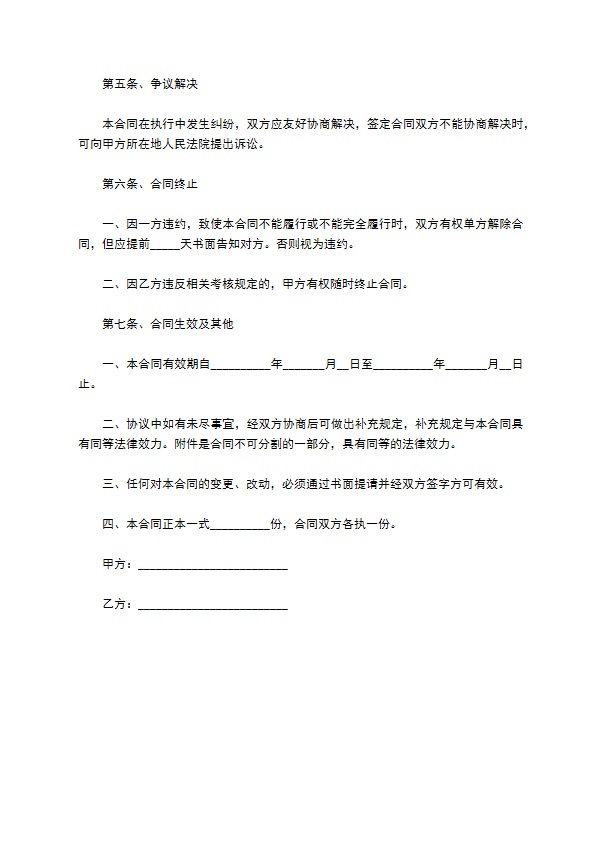 第五条、争议解决

本合同在执行中发生纠纷，双方应友好协商解决，签定合同双方不能协商解决时，可向甲方所在地人民法院提出诉讼。

第六条、合同终止

一、因一方违约，致使本合同不能履行或不能完全履行时，双方有权单方解除合同，但应提前_____天书面告知对方。否则视为违约。

二、因乙方违反相关考核规定的，甲方有权随时终止合同。

第七条、合同生效及其他

一、本合同有效期自__________年_______月__日至__________年_______月__日止。

二、协议中如有未尽事宜，经双方协商后可做出补充规定，补充规定与本合同具有同等法律效力。附件是合同不可分割的一部分，具有同等的法律效力。

三、任何对本合同的变更、改动，必须通过书面提请并经双方签字方可有效。

四、本合同正本一式__________份，合同双方各执一份。

甲方：_________________________

乙方：_________________________